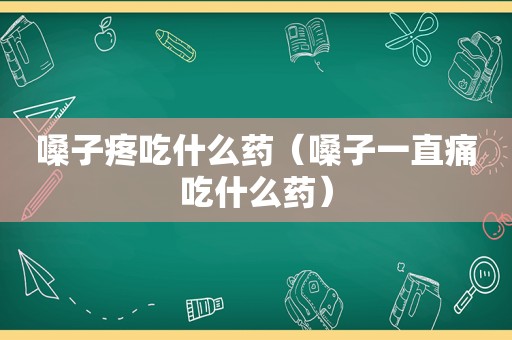 嗓子疼吃什么药（嗓子一直痛吃什么药）